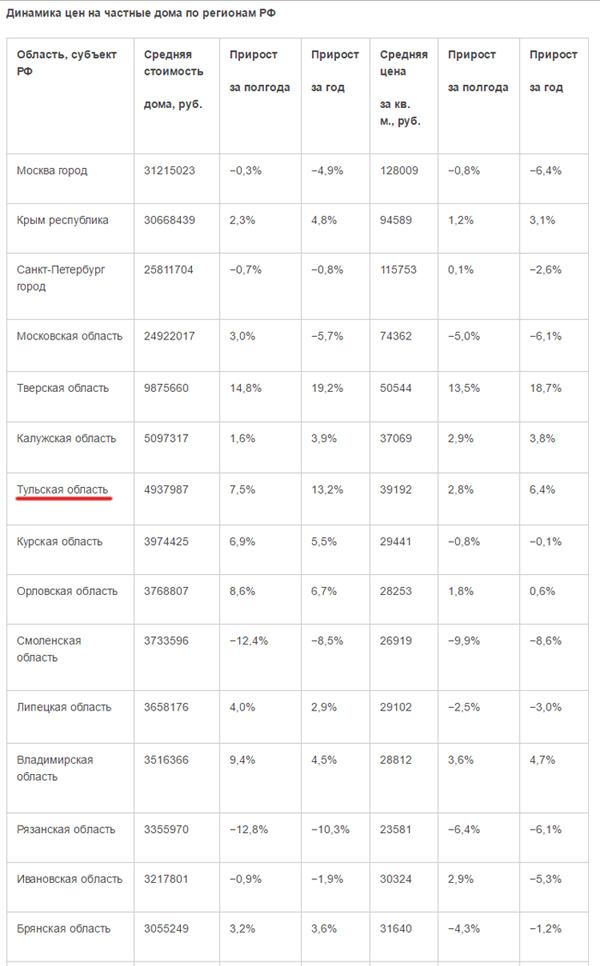 Динамика цен на частные дома по регионам РФ

| Область, субъект РФ | Средняя стоимость дома, руб. | Прирост за полгода | Прирост за год | Средняя цена за кв. м., руб. | Прирост за полгода | Прирост за год |
|---|---|---|---|---|---|---|
| Москва город | 31215023 | −0,3% | −4,9% | 128009 | −0,8% | −6,4% |
| Крым республика | 30668439 | 2,3% | 4,8% | 94589 | 1,2% | 3,1% |
| Санкт-Петербург город | 25811704 | −0,7% | −0,8% | 115753 | 0,1% | −2,6% |
| Московская область | 24922017 | 3,0% | −5,7% | 74362 | −5,0% | −6,1% |
| Тверская область | 9875660 | 14,8% | 19,2% | 50544 | 13,5% | 18,7% |
| Калужская область | 5097317 | 1,6% | 3,9% | 37069 | 2,9% | 3,8% |
| Тульская область | 4937987 | 7,5% | 13,2% | 39192 | 2,8% | 6,4% |
| Курская область | 3974425 | 6,9% | 5,5% | 29441 | −0,8% | −0,1% |
| Орловская область | 3768807 | 8,6% | 6,7% | 28253 | 1,8% | 0,6% |
| Смоленская область | 3733596 | −12,4% | −8,5% | 26919 | −9,9% | −8,6% |
| Липецкая область | 3658176 | 4,0% | 2,9% | 29102 | −2,5% | −3,0% |
| Владимирская область | 3516366 | 9,4% | 4,5% | 28812 | 3,6% | 4,7% |
| Рязанская область | 3355970 | −12,8% | −10,3% | 23581 | −6,4% | −6,1% |
| Ивановская область | 3217801 | −0,9% | −1,9% | 30324 | 2,9% | −5,3% |
| Брянская область | 3055249 | 3,2% | 3,6% | 31640 | −4,3% | −1,2% |